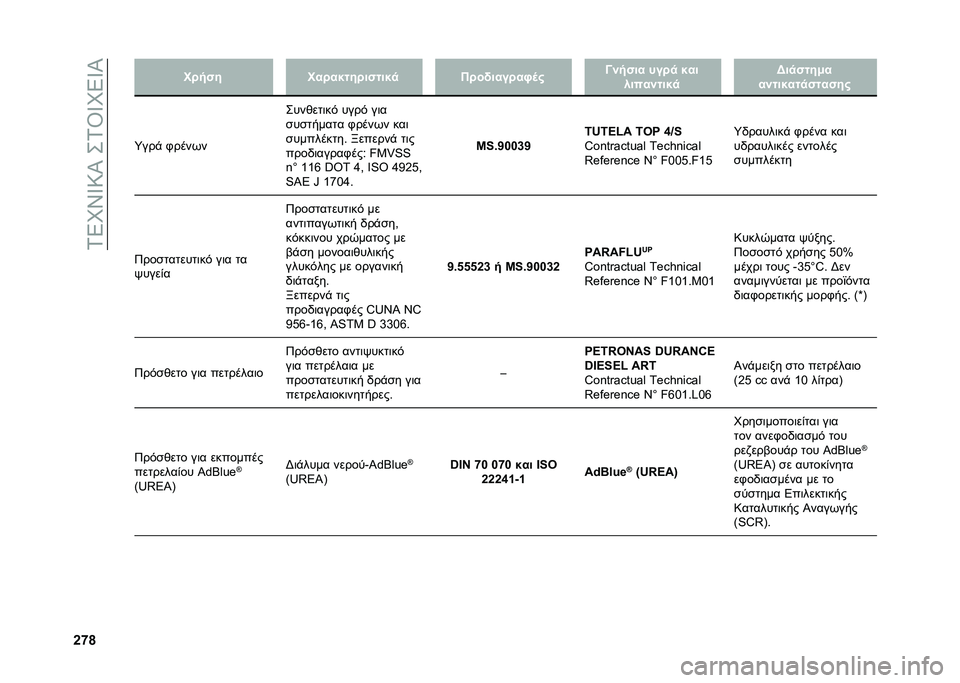 ΤΕΧΝΙΚΑ ΣΤΟΙΧΕΙΑ

| Χρήση | Χαρακτηριστικά | Προδιαγραφές | Γνήσια υγρά και λιπαντικά | Διάστημα αντικατάστασης |
|---|---|---|---|---|
| Υγρά φρένων | Συνθετικό υγρό για συστήματα φρένων και συμπλέκτη. Ξεπερνά τις προδιαγραφές: FMVSS n° 116 DOT 4, ISO 4925, SAE J 1704. | MS.90039 | TUTELA TOP 4/S Contractual Technical Reference N° F005.F15 | Υδραυλικά φρένα και υδραυλικές εντολές συμπλέκτη |
| Προστατευτικό για τα ψυγεία | Προστατευτικό με αντιπαγωτική δράση, κόκκινου χρώματος με βάση μονοαιθυλικής γλυκόλης με οργανική διάταξη. Ξεπερνά τις προδιαγραφές CUNA NC 956-16, ASTM D 3306. | 9.55523 ή MS.90032 | PARAFLU$^{UP}$ Contractual Technical Reference N° F101.M01 | Κυκλώματα ψύξης. Ποσοστό χρήσης 50% μέχρι τους -35°C. Δεν αναμιγνύεται με προϊόντα διαφορετικής μορφής. (*) |
| Πρόσθετο για πετρέλαιο | Πρόσθετο αντιψυκτικό για πετρέλαια με προστατευτική δράση για πετρελαιοκινητήρες. | – | PETRONAS DURANCE DIESEL ART Contractual Technical Reference N° F601.L06 | Ανάμειξη στο πετρέλαιο (25 cc ανά 10 λίτρα) |
| Πρόσθετο για εκπομπές πετρελαίου AdBlue® (UREA) | Διάλυμα νερού-AdBlue® (UREA) | DIN 70 070 και ISO 22241-1 | AdBlue® (UREA) | Χρησιμοποιείται για τον ανεφοδιασμό του ρεζερβουάρ του AdBlue® (UREA) σε αυτοκίνητα εφοδιασμένα με το σύστημα Επιλεκτικής Καταλυτικής Αναγωγής (SCR). |

278

carmanualsonline.info